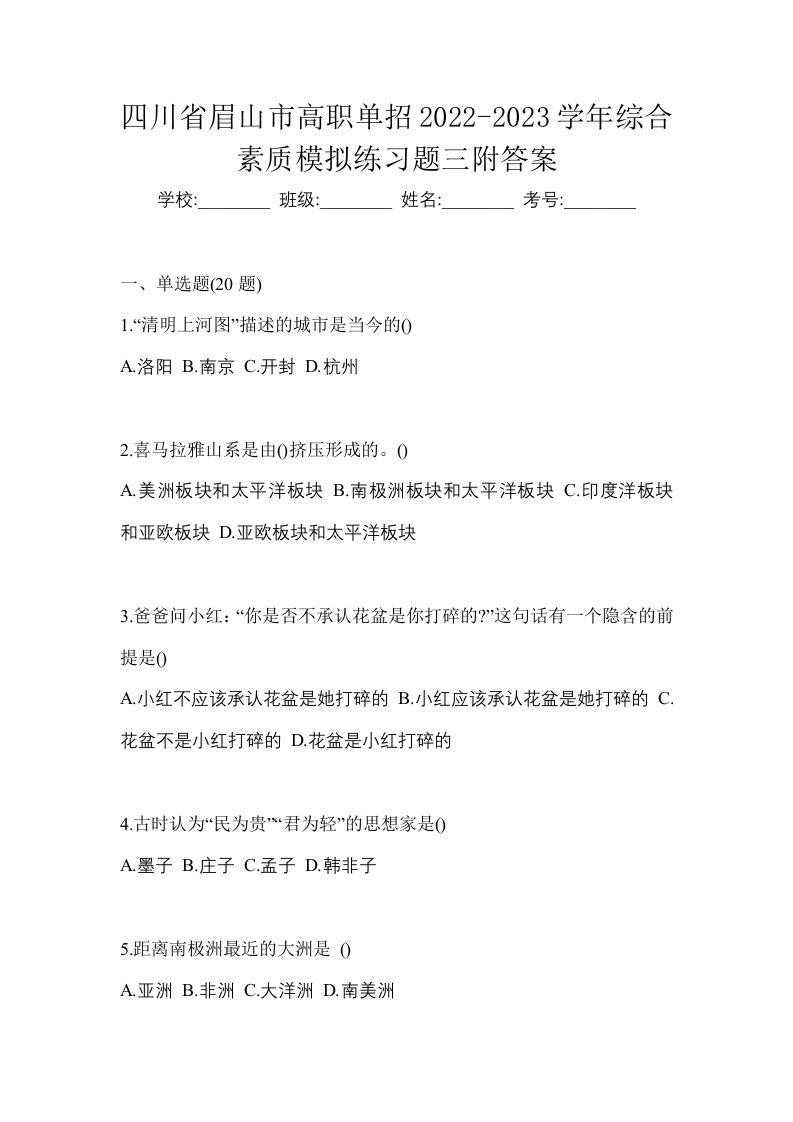 四川省眉山市高职单招2022-2023学年综合素质模拟练习题三附答案

学校:________ 班级:________ 姓名:________ 考号:________

一、单选题(20 题)

1.“清明上河图”描述的城市是当今的()

A.洛阳 B.南京 C.开封 D.杭州

2.喜马拉雅山系是由()挤压形成的。()

A.美洲板块和太平洋板块 B.南极洲板块和太平洋板块 C.印度洋板块和亚欧板块 D.亚欧板块和太平洋板块

3.爸爸问小红：“你是否不承认花盆是你打碎的?”这句话有一个隐含的前提是()

A.小红不应该承认花盆是她打碎的 B.小红应该承认花盆是她打碎的 C.花盆不是小红打碎的 D.花盆是小红打碎的

4.古时认为“民为贵”“君为轻”的思想家是()

A.墨子 B.庄子 C.孟子 D.韩非子

5.距离南极洲最近的大洲是 ()

A.亚洲 B.非洲 C.大洋洲 D.南美洲